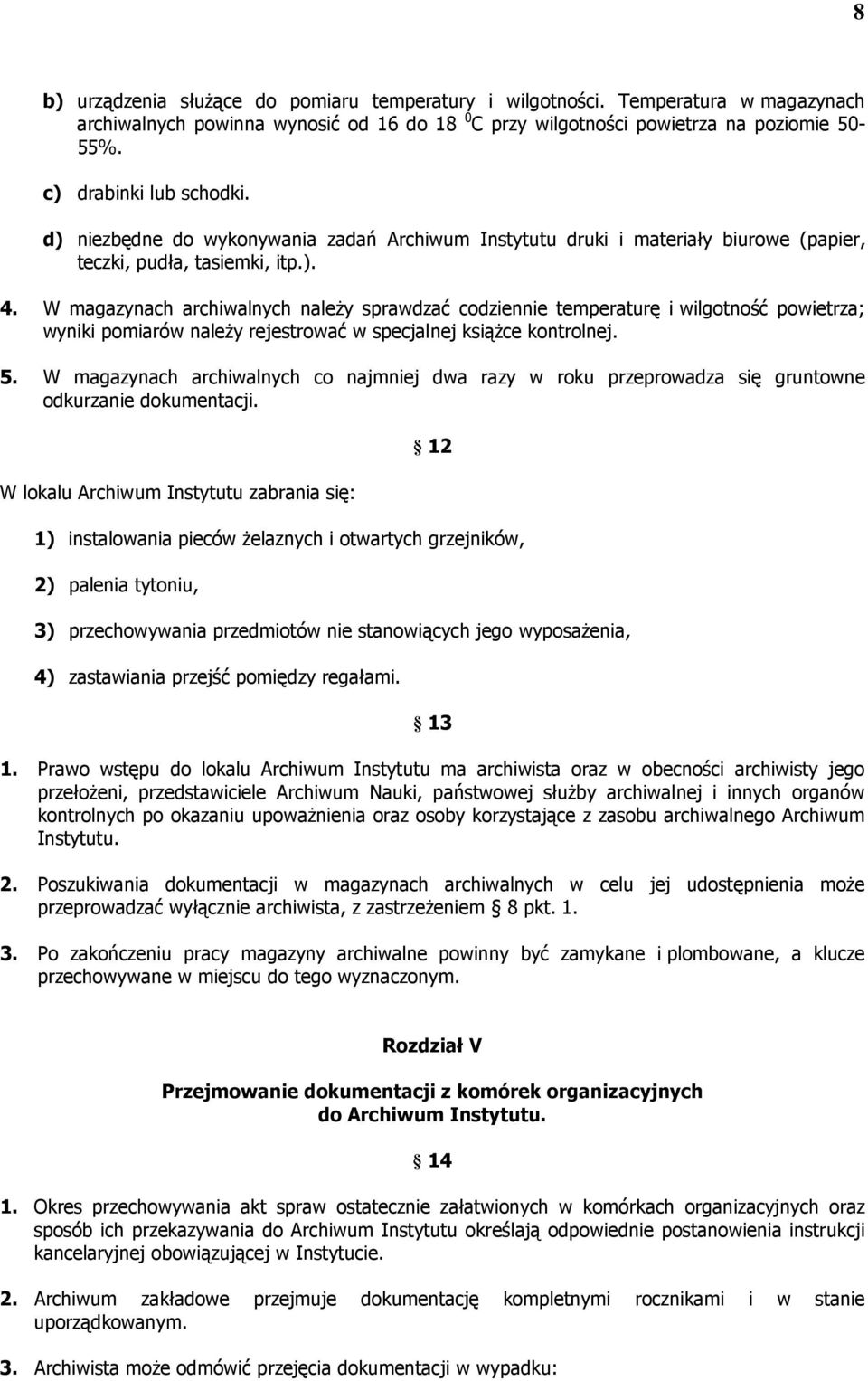 8

b) urządzenia służące do pomiaru temperatury i wilgotności. Temperatura w magazynach archiwalnych powinna wynosić od 16 do 18 $^0$C przy wilgotności powietrza na poziomie 50-55%.

c) drabinki lub schodki.

d) niezbędne do wykonywania zadań Archiwum Instytutu druki i materiały biurowe (papier, teczki, pudła, tasiemki, itp.).

4. W magazynach archiwalnych należy sprawdzać codziennie temperaturę i wilgotność powietrza; wyniki pomiarów należy rejestrować w specjalnej książce kontrolnej.

5. W magazynach archiwalnych co najmniej dwa razy w roku przeprowadza się gruntowne odkurzanie dokumentacji.

§ 12

W lokalu Archiwum Instytutu zabrania się:

1) instalowania pieców żelaznych i otwartych grzejników,

2) palenia tytoniu,

3) przechowywania przedmiotów nie stanowiących jego wyposażenia,

4) zastawiania przejść pomiędzy regałami.

§ 13

1. Prawo wstępu do lokalu Archiwum Instytutu ma archiwista oraz w obecności archiwisty jego przełożeni, przedstawiciele Archiwum Nauki, państwowej służby archiwalnej i innych organów kontrolnych po okazaniu upoważnienia oraz osoby korzystające z zasobu archiwalnego Archiwum Instytutu.

2. Poszukiwania dokumentacji w magazynach archiwalnych w celu jej udostępnienia może przeprowadzać wyłącznie archiwista, z zastrzeżeniem § 8 pkt. 1.

3. Po zakończeniu pracy magazyny archiwalne powinny być zamykane i plombowane, a klucze przechowywane w miejscu do tego wyznaczonym.

Rozdział V

Przejmowanie dokumentacji z komórek organizacyjnych do Archiwum Instytutu.

§ 14

1. Okres przechowywania akt spraw ostatecznie załatwionych w komórkach organizacyjnych oraz sposób ich przekazywania do Archiwum Instytutu określają odpowiednie postanowienia instrukcji kancelaryjnej obowiązującej w Instytucie.

2. Archiwum zakładowe przejmuje dokumentację kompletnymi rocznikami i w stanie uporządkowanym.

3. Archiwista może odmówić przejęcia dokumentacji w wypadku: